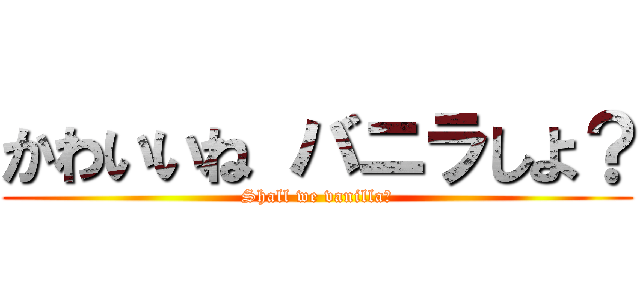 かわいいね バニラしよ？
Shall we vanilla?